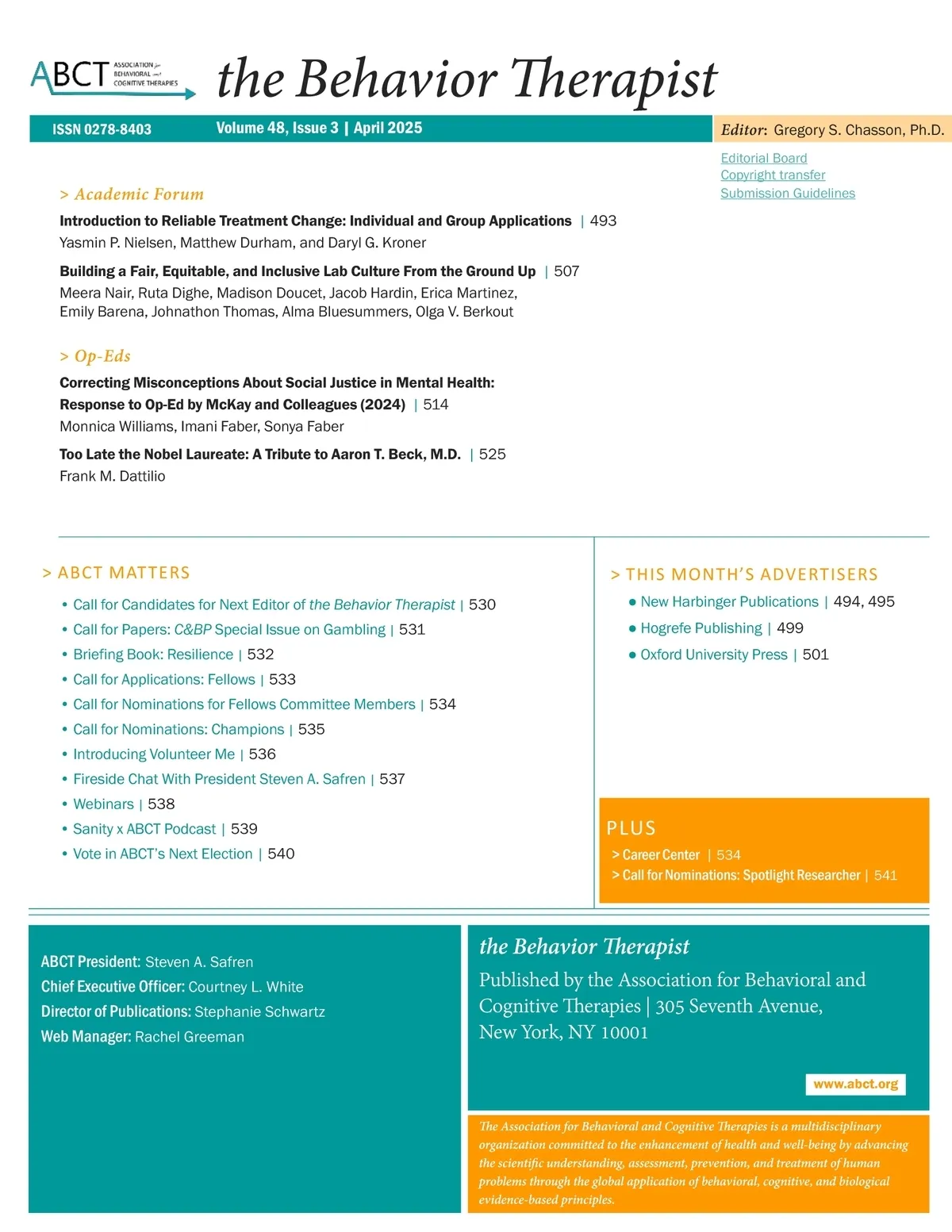 ABCT ASSOCIATION for BEHAVIORAL and COGNITIVE THERAPIES

the Behavior Therapist

ISSN 0278-8403 Volume 48, Issue 3 | April 2025

Editor: Gregory S. Chasson, Ph.D.

Editorial Board
Copyright transfer
Submission Guidelines

> Academic Forum

Introduction to Reliable Treatment Change: Individual and Group Applications | 493
Yasmin P. Nielsen, Matthew Durham, and Daryl G. Kroner

Building a Fair, Equitable, and Inclusive Lab Culture From the Ground Up | 507
Meera Nair, Ruta Dighe, Madison Doucet, Jacob Hardin, Erica Martinez, Emily Barena, Johnathon Thomas, Alma Bluesummers, Olga V. Berkout

> Op-Eds

Correcting Misconceptions About Social Justice in Mental Health: Response to Op-Ed by McKay and Colleagues (2024) | 514
Monnica Williams, Imani Faber, Sonya Faber

Too Late the Nobel Laureate: A Tribute to Aaron T. Beck, M.D. | 525
Frank M. Dattilio

> ABCT MATTERS

• Call for Candidates for Next Editor of the Behavior Therapist | 530
• Call for Papers: C&BP Special Issue on Gambling | 531
• Briefing Book: Resilience | 532
• Call for Applications: Fellows | 533
• Call for Nominations for Fellows Committee Members | 534
• Call for Nominations: Champions | 535
• Introducing Volunteer Me | 536
• Fireside Chat With President Steven A. Safren | 537
• Webinars | 538
• Sanity x ABCT Podcast | 539
• Vote in ABCT's Next Election | 540

> THIS MONTH'S ADVERTISERS

• New Harbinger Publications | 494, 495
• Hogrefe Publishing | 499
• Oxford University Press | 501

PLUS
> Career Center | 534
> Call for Nominations: Spotlight Researcher | 541

ABCT President: Steven A. Safren
Chief Executive Officer: Courtney L. White
Director of Publications: Stephanie Schwartz
Web Manager: Rachel Greeman

the Behavior Therapist
Published by the Association for Behavioral and Cognitive Therapies | 305 Seventh Avenue, New York, NY 10001

www.abct.org

The Association for Behavioral and Cognitive Therapies is a multidisciplinary organization committed to the enhancement of health and well-being by advancing the scientific understanding, assessment, prevention, and treatment of human problems through the global application of behavioral, cognitive, and biological evidence-based principles.